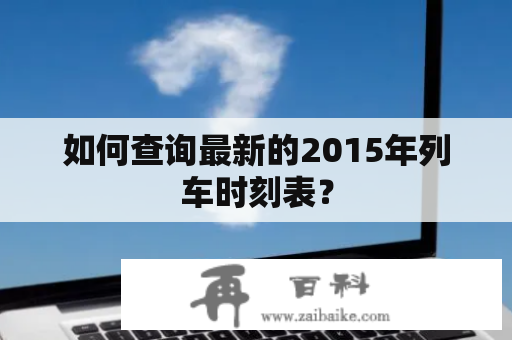 如何查询最新的2015年列车时刻表？

再 百科
www.zaibaike.com